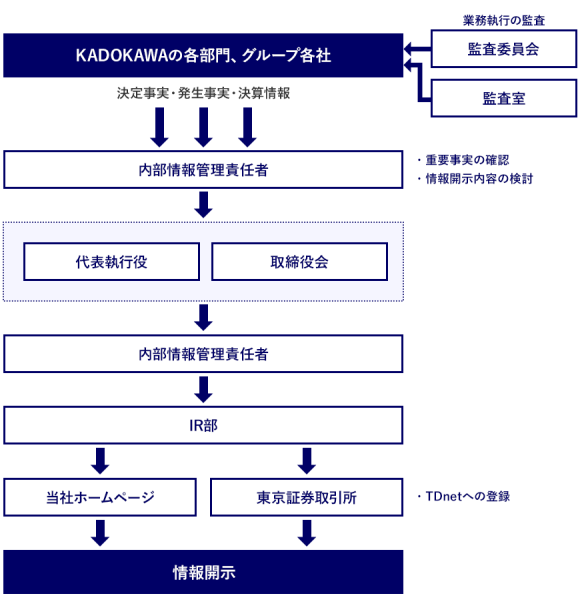 業務執行の監査

KADOKAWAの各部門、グループ各社

監査委員会

監査室

決定事実・発生事実・決算情報

内部情報管理責任者

・重要事実の確認
・情報開示内容の検討

代表執行役

取締役会

内部情報管理責任者

IR部

当社ホームページ

東京証券取引所

・TDnetへの登録

情報開示